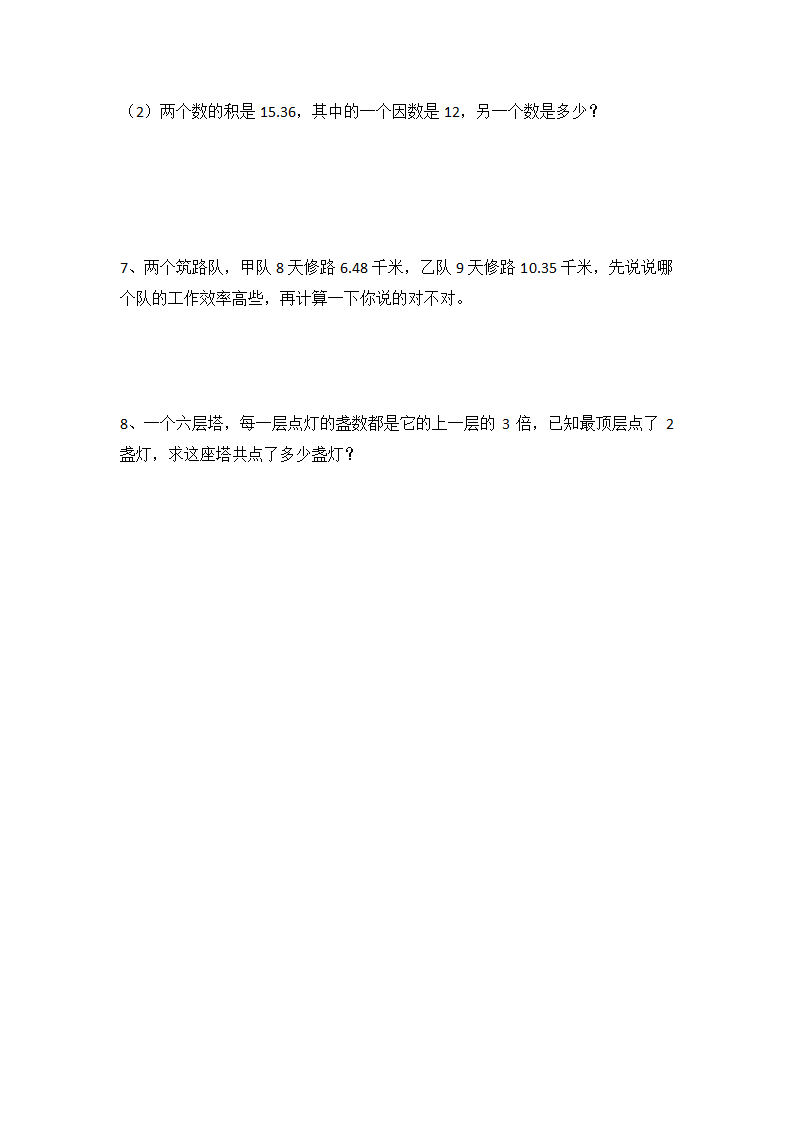 （2）两个数的积是 15.36，其中的一个因数是 12，另一个数是多少？

7、两个筑路队，甲队 8 天修路 6.48 千米，乙队 9 天修路 10.35 千米，先说说哪个队的工作效率高些，再计算一下你说的对不对。

8、一个六层塔，每一层点灯的盏数都是它的上一层的 3 倍，已知最顶层点了 2 盏灯，求这座塔共点了多少盏灯？